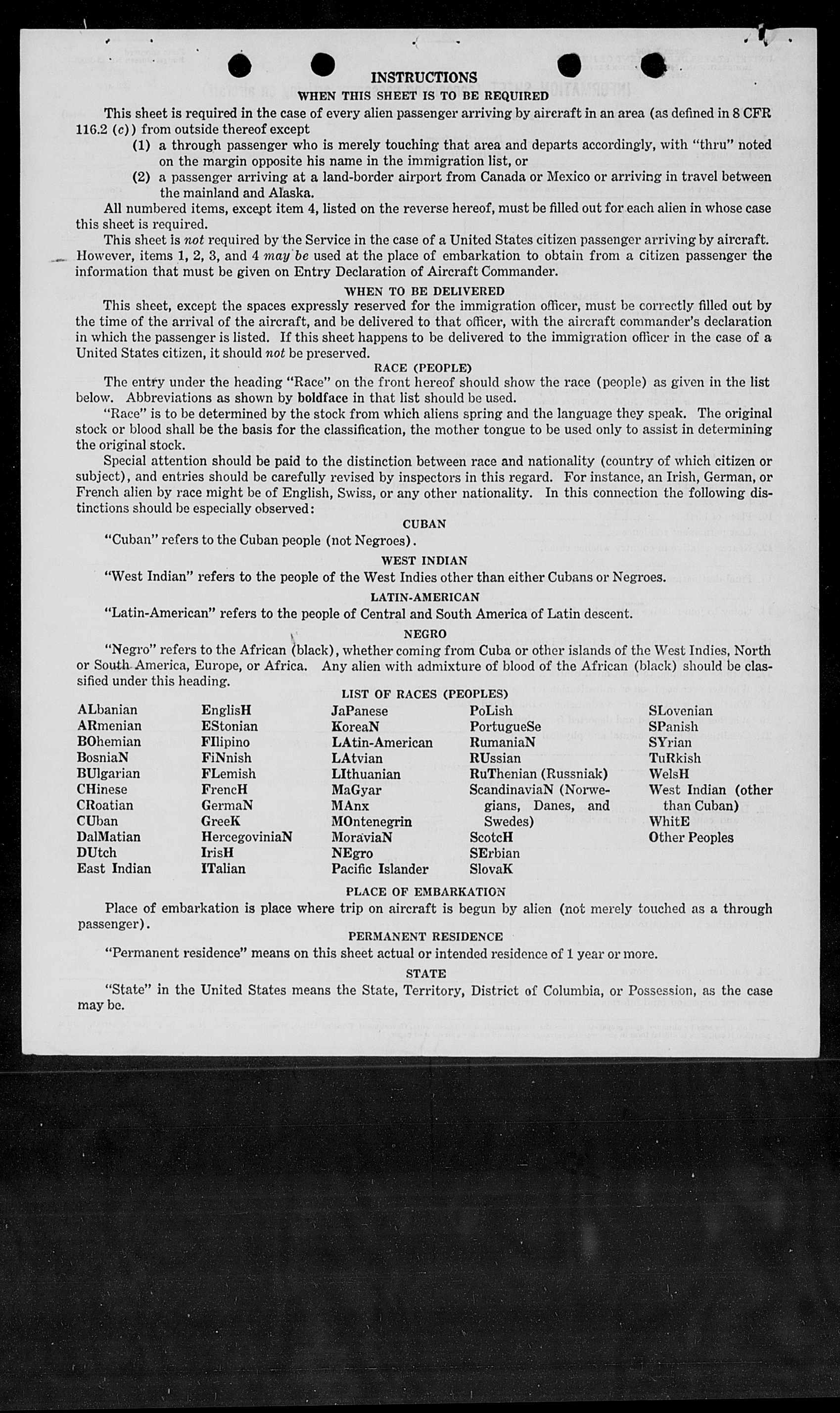 INSTRUCTIONS

WHEN THIS SHEET IS TO BE REQUIRED

This sheet is required in the case of every alien passenger arriving by aircraft in an area (as defined in 8 CFR 116.2 (c)) from outside thereof except

(1) a through passenger who is merely touching that area and departs accordingly, with "thru" noted on the margin opposite his name in the immigration list, or

(2) a passenger arriving at a land-border airport from Canada or Mexico or arriving in travel between the mainland and Alaska.

All numbered items, except item 4, listed on the reverse hereof, must be filled out for each alien in whose case this sheet is required.

This sheet is not required by the Service in the case of a United States citizen passenger arriving by aircraft. However, items 1, 2, 3, and 4 may be used at the place of embarkation to obtain from a citizen passenger the information that must be given on Entry Declaration of Aircraft Commander.

WHEN TO BE DELIVERED

This sheet, except the spaces expressly reserved for the immigration officer, must be correctly filled out by the time of the arrival of the aircraft, and be delivered to that officer, with the aircraft commander's declaration in which the passenger is listed. If this sheet happens to be delivered to the immigration officer in the case of a United States citizen, it should not be preserved.

RACE (PEOPLE)

The entry under the heading "Race" on the front hereof should show the race (people) as given in the list below. Abbreviations as shown by boldface in that list should be used.

"Race" is to be determined by the stock from which aliens spring and the language they speak. The original stock or blood shall be the basis for the classification, the mother tongue to be used only to assist in determining the original stock.

Special attention should be paid to the distinction between race and nationality (country of which citizen or subject), and entries should be carefully revised by inspectors in this regard. For instance, an Irish, German, or French alien by race might be of English, Swiss, or any other nationality. In this connection the following distinctions should be especially observed:

CUBAN

"Cuban" refers to the Cuban people (not Negroes).

WEST INDIAN

"West Indian" refers to the people of the West Indies other than either Cubans or Negroes.

LATIN-AMERICAN

"Latin-American" refers to the people of Central and South America of Latin descent.

NEGRO

"Negro" refers to the African (black), whether coming from Cuba or other islands of the West Indies, North or South America, Europe, or Africa. Any alien with admixture of blood of the African (black) should be classified under this heading.

LIST OF RACES (PEOPLES)

ALbanian
ARmenian
BOhemian
BosniaN
BUlgarian
CHinese
CRoatian
CUban
DalMatian
DUtch
East Indian

EnglisH
EStonian
FIlipino
FiNnish
FLemish
FrencH
GermaN
GreeK
HercegoviniaN
IrisH
ITalian

JaPanese
KoreaN
LAtin-American
LAtvian
LIthuanian
MaGyar
MAnx
MOntenegrin
MoraviaN
NEgro
Pacific Islander

PoLish
PortugueSe
RumaniaN
RUssian
RuThenian (Russniak)
ScandinaviaN (Norwegians, Danes, and Swedes)
ScotcH
SErbian
SlovaK

SLovenian
SPanish
SYrian
TuRkish
WelsH
West Indian (other than Cuban)
WhitE
Other Peoples

PLACE OF EMBARKATION

Place of embarkation is place where trip on aircraft is begun by alien (not merely touched as a through passenger).

PERMANENT RESIDENCE

"Permanent residence" means on this sheet actual or intended residence of 1 year or more.

STATE

"State" in the United States means the State, Territory, District of Columbia, or Possession, as the case may be.